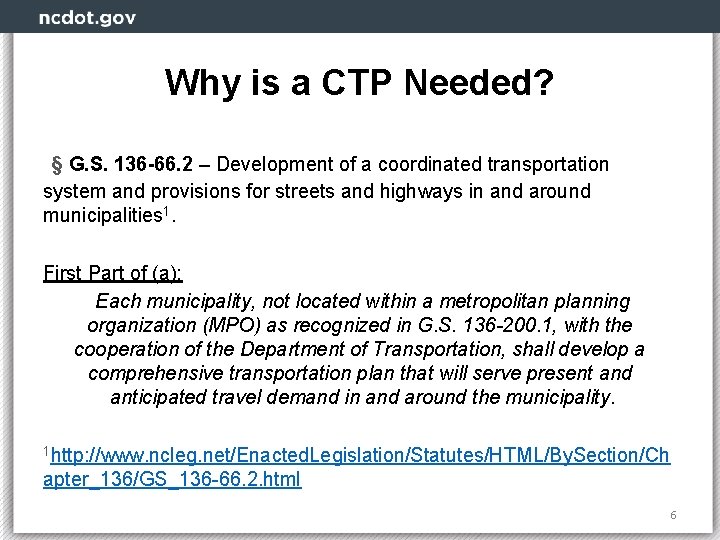 ncdot.gov

Why is a CTP Needed?

§ G.S. 136-66.2 – Development of a coordinated transportation system and provisions for streets and highways in and around municipalities$^1$.

First Part of (a):

Each municipality, not located within a metropolitan planning organization (MPO) as recognized in G.S. 136-200.1, with the cooperation of the Department of Transportation, shall develop a comprehensive transportation plan that will serve present and anticipated travel demand in and around the municipality.

$^1$http://www.ncleg.net/EnactedLegislation/Statutes/HTML/BySection/Chapter_136/GS_136-66.2.html

6